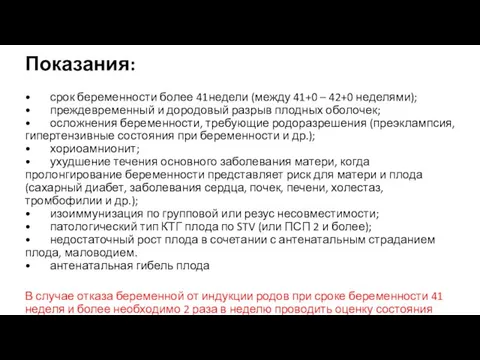 Показания:

•	срок беременности более 41недели (между 41+0 – 42+0 неделями);
•	преждевременный и дородовый разрыв плодных оболочек;
•	осложнения беременности, требующие родоразрешения (преэклампсия, гипертензивные состояния при беременности и др.);
•	хориоамнионит;
•	ухудшение течения основного заболевания матери, когда пролонгирование беременности представляет риск для матери и плода (сахарный диабет, заболевания сердца, почек, печени, холестаз, тромбофилии и др.);
•	изоиммунизация по групповой или резус несовместимости;
•	патологический тип КТГ плода по STV (или ПСП 2 и более);
•	недостаточный рост плода в сочетании с антенатальным страданием плода, маловодием.
•	антенатальная гибель плода

В случае отказа беременной от индукции родов при сроке беременности 41 неделя и более необходимо 2 раза в неделю проводить оценку состояния